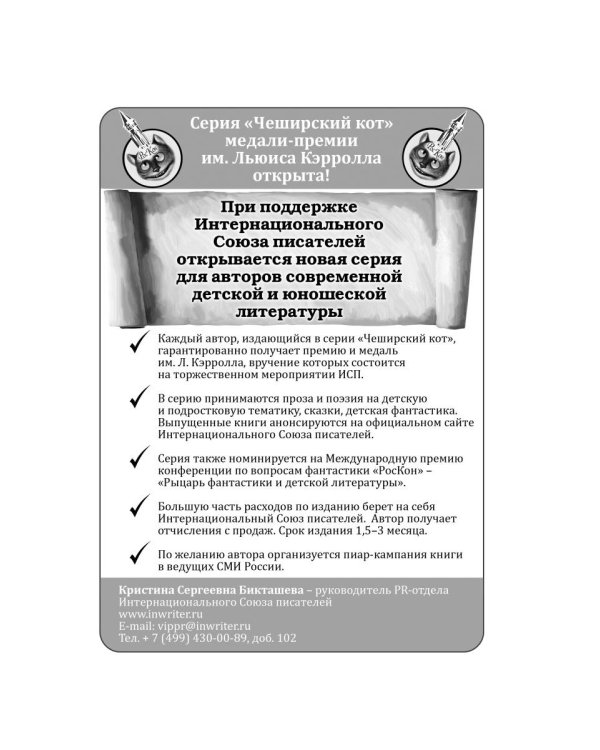 Серия «Чеширский кот» медали-премии им. Льюиса Кэрролла открыта!

При поддержке Интернационального Союза писателей открывается новая серия для авторов современной детской и юношеской литературы

Каждый автор, издающийся в серии «Чеширский кот», гарантированно получает премию и медаль им. Л. Кэрролла, вручение которых состоится на торжественном мероприятии ИСП.

В серию принимаются проза и поэзия на детскую и подростковую тематику, сказки, детская фантастика. Выпущенные книги анонсируются на официальном сайте Интернационального Союза писателей.

Серия также номинируется на Международную премию конференции по вопросам фантастики «РосКон» – «Рыцарь фантастики и детской литературы».

Большую часть расходов по изданию берет на себя Интернациональный Союз писателей. Автор получает отчисления с продаж. Срок издания 1,5–3 месяца.

По желанию автора организуется пиар-кампания книги в ведущих СМИ России.

Кристина Сергеевна Бикташева – руководитель PR-отдела Интернационального Союза писателей
www.inwriter.ru
E-mail: vippr@inwriter.ru
Тел. + 7 (499) 430-00-89, доб. 102